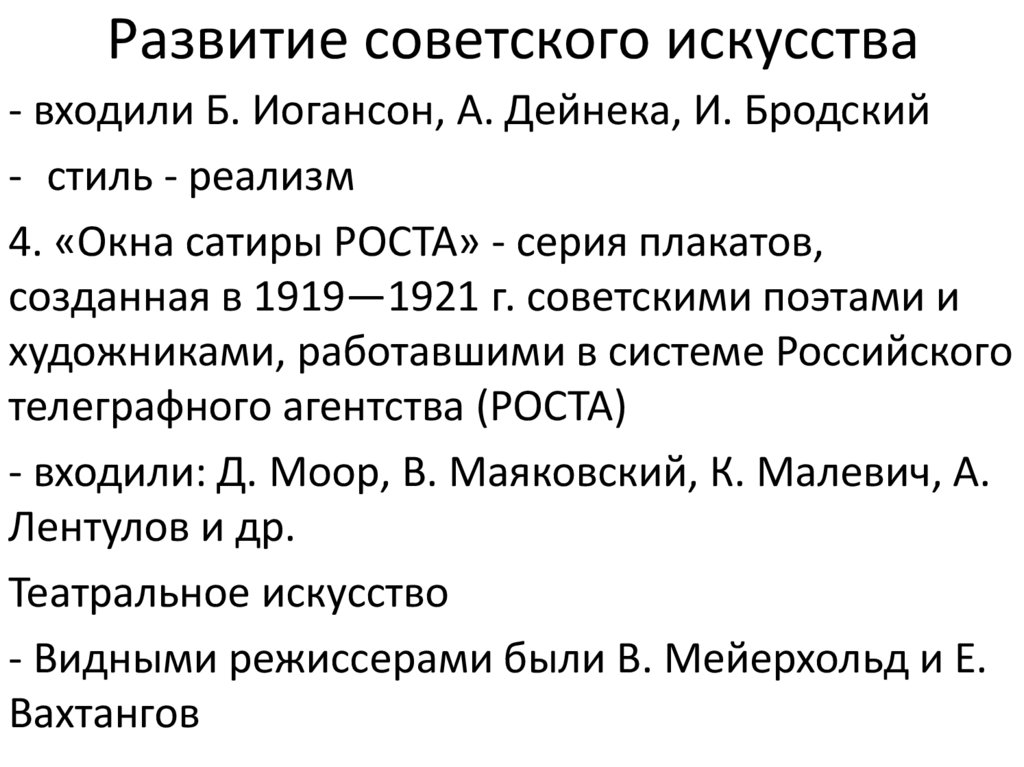 Развитие советского искусства

- входили Б. Иогансон, А. Дейнека, И. Бродский

- стиль - реализм

4. «Окна сатиры РОСТА» - серия плакатов, созданная в 1919—1921 г. советскими поэтами и художниками, работавшими в системе Российского телеграфного агентства (РОСТА)

- входили: Д. Моор, В. Маяковский, К. Малевич, А. Лентулов и др.

Театральное искусство

- Видными режиссерами были В. Мейерхольд и Е. Вахтангов